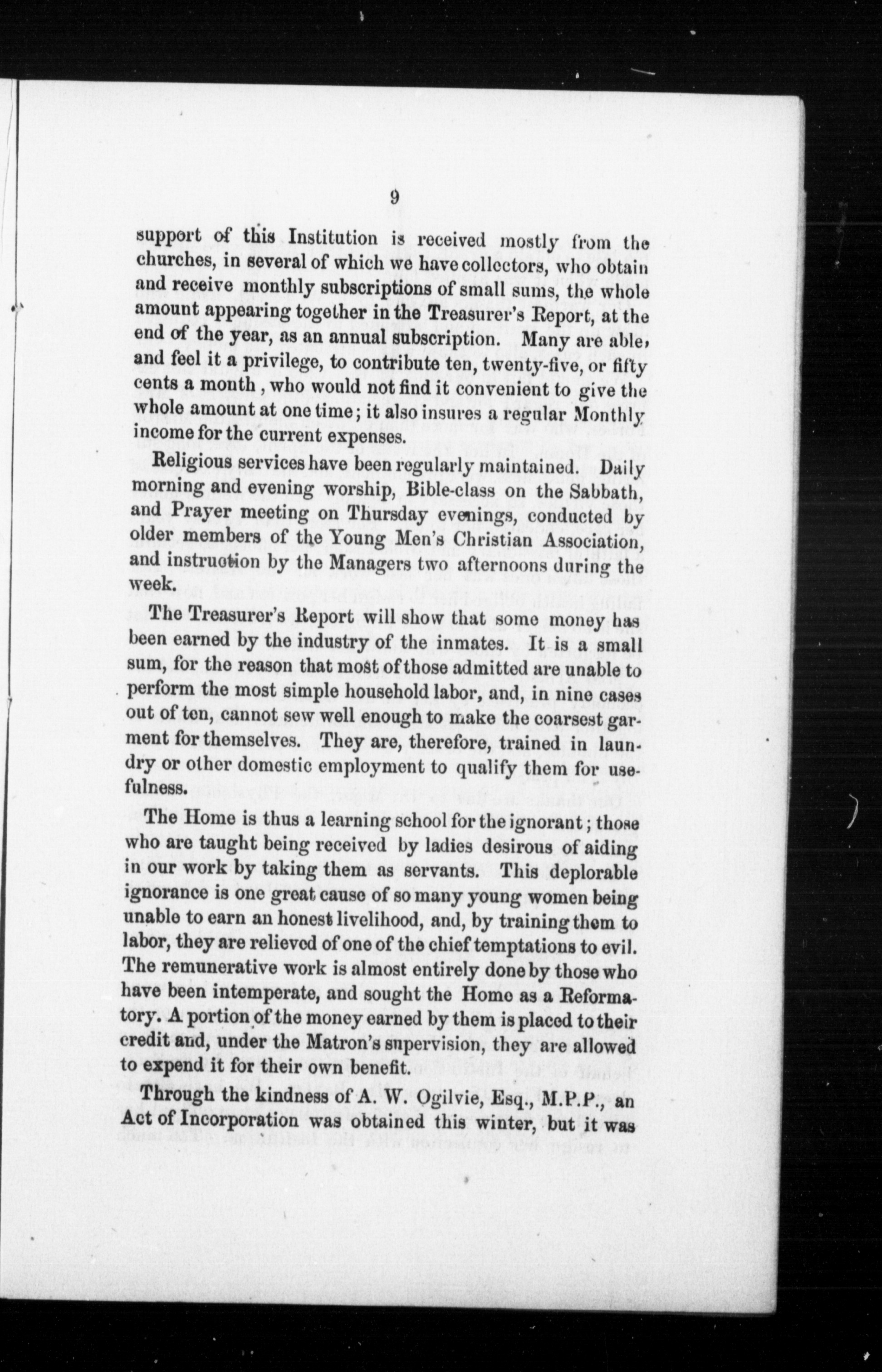 9

support of this Institution is received mostly from the churches, in several of which we have collectors, who obtain and receive monthly subscriptions of small sums, the whole amount appearing together in the Treasurer's Report, at the end of the year, as an annual subscription. Many are able, and feel it a privilege, to contribute ten, twenty-five, or fifty cents a month, who would not find it convenient to give the whole amount at one time; it also insures a regular Monthly income for the current expenses.

Religious services have been regularly maintained. Daily morning and evening worship, Bible-class on the Sabbath, and Prayer meeting on Thursday evenings, conducted by older members of the Young Men's Christian Association, and instruction by the Managers two afternoons during the week.

The Treasurer's Report will show that some money has been earned by the industry of the inmates. It is a small sum, for the reason that most of those admitted are unable to perform the most simple household labor, and, in nine cases out of ten, cannot sew well enough to make the coarsest garment for themselves. They are, therefore, trained in laundry or other domestic employment to qualify them for usefulness.

The Home is thus a learning school for the ignorant; those who are taught being received by ladies desirous of aiding in our work by taking them as servants. This deplorable ignorance is one great cause of so many young women being unable to earn an honest livelihood, and, by training them to labor, they are relieved of one of the chief temptations to evil. The remunerative work is almost entirely done by those who have been intemperate, and sought the Home as a Reformatory. A portion of the money earned by them is placed to their credit and, under the Matron's supervision, they are allowed to expend it for their own benefit.

Through the kindness of A. W. Ogilvie, Esq., M.P.P., an Act of Incorporation was obtained this winter, but it was